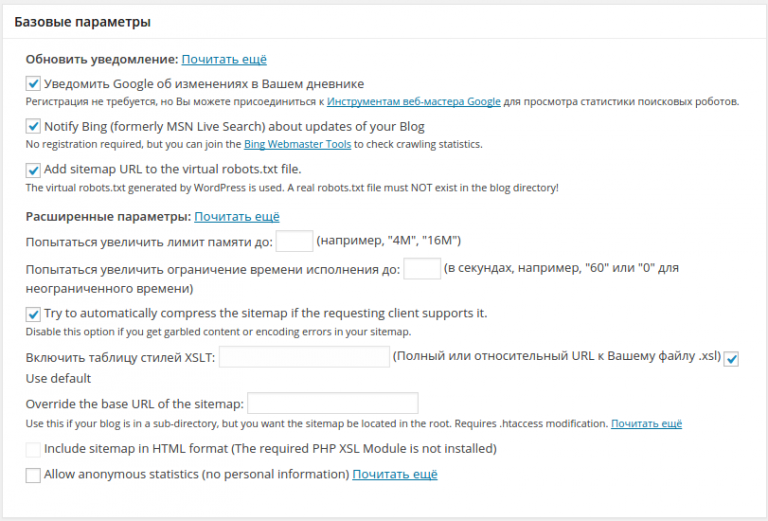 Базовые параметры

Обновить уведомление: Почитать ещё

Уведомить Google об изменениях в Вашем дневнике
Регистрация не требуется, но Вы можете присоединиться к Инструментам веб-мастера Google для просмотра статистики поисковых роботов.

Notify Bing (formerly MSN Live Search) about updates of your Blog
No registration required, but you can join the Bing Webmaster Tools to check crawling statistics.

Add sitemap URL to the virtual robots.txt file.
The virtual robots.txt generated by WordPress is used. A real robots.txt file must NOT exist in the blog directory!

Расширенные параметры: Почитать ещё

Попытаться увеличить лимит памяти до: (например, "4M", "16M")

Попытаться увеличить ограничение времени исполнения до: (в секундах, например, "60" или "0" для неограниченного времени)

Try to automatically compress the sitemap if the requesting client supports it.
Disable this option if you get garbled content or encoding errors in your sitemap.

Включить таблицу стилей XSLT: (Полный или относительный URL к Вашему файлу .xsl) Use default

Override the base URL of the sitemap:
Use this if your blog is in a sub-directory, but you want the sitemap be located in the root. Requires .htaccess modification. Почитать ещё

Include sitemap in HTML format (The required PHP XSL Module is not installed)

Allow anonymous statistics (no personal information) Почитать ещё